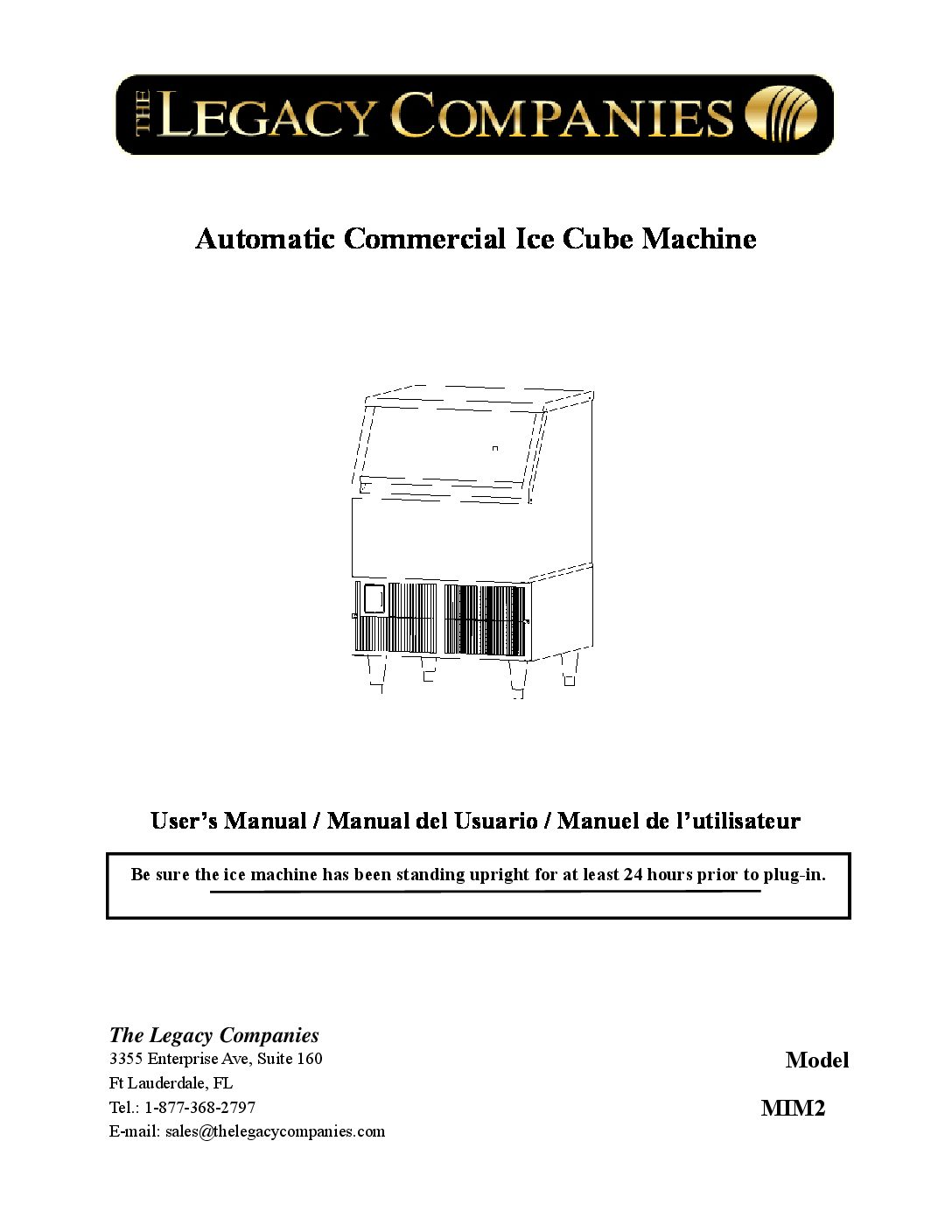 THE LEGACY COMPANIES

Automatic Commercial Ice Cube Machine

User's Manual / Manual del Usuario / Manuel de l'utilisateur

Be sure the ice machine has been standing upright for at least 24 hours prior to plug-in.

The Legacy Companies
3355 Enterprise Ave, Suite 160
Ft Lauderdale, FL
Tel.: 1-877-368-2797
E-mail: sales@thelegacycompanies.com

Model
MIM2